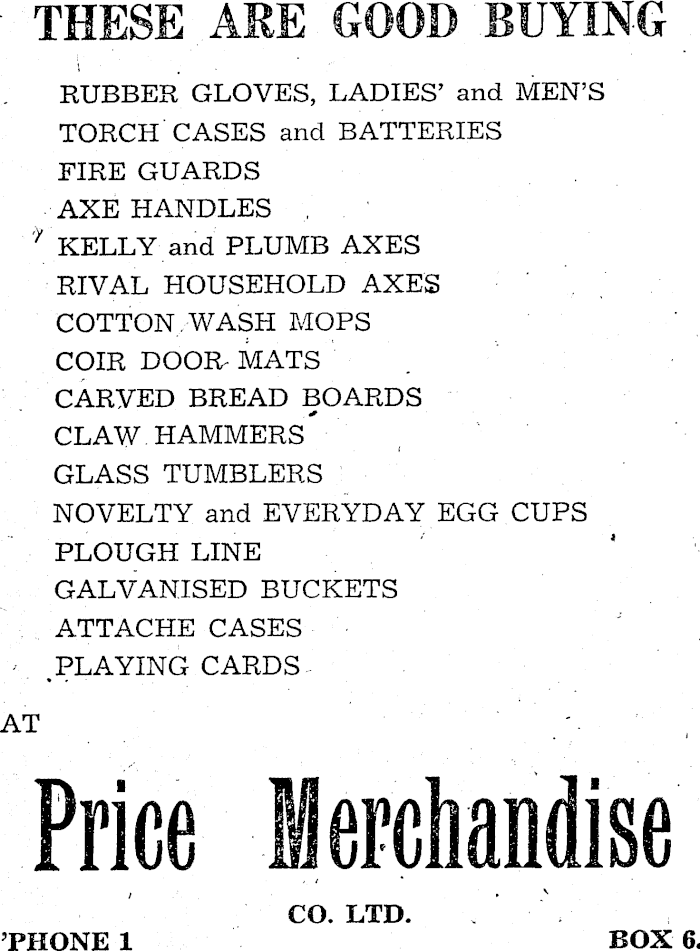 THESE ARE GOOD BUYING

RUBBER GLOVES, LADIES' and MEN'S
TORCH CASES and BATTERIES
FIRE GUARDS
AXE HANDLES
KELLY and PLUMB AXES
RIVAL HOUSEHOLD AXES
COTTON WASH MOPS
COIR DOOR MATS
CARVED BREAD BOARDS
CLAW HAMMERS
GLASS TUMBLERS
NOVELTY and EVERYDAY EGG CUPS
PLOUGH LINE
GALVANISED BUCKETS
ATTACHE CASES
PLAYING CARDS

AT

Price Merchandise

CO. LTD.

'PHONE 1

BOX 6.